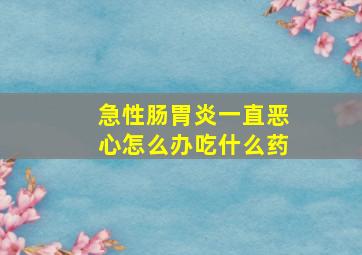 急性肠胃炎一直恶心怎么办吃什么药